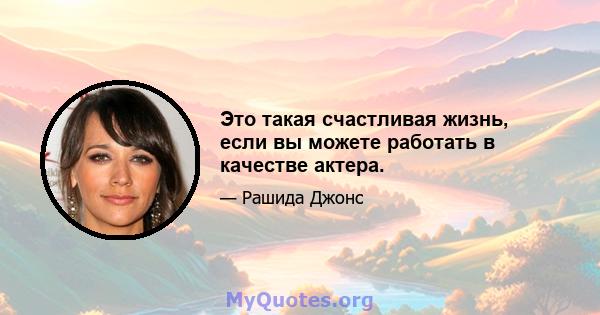 Это такая счастливая жизнь, если вы можете работать в качестве актера.

— Рашида Джонс

MyQuotes.org